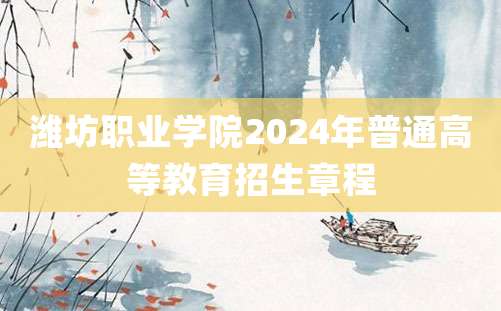 潍坊职业学院2024年普通高等教育招生章程